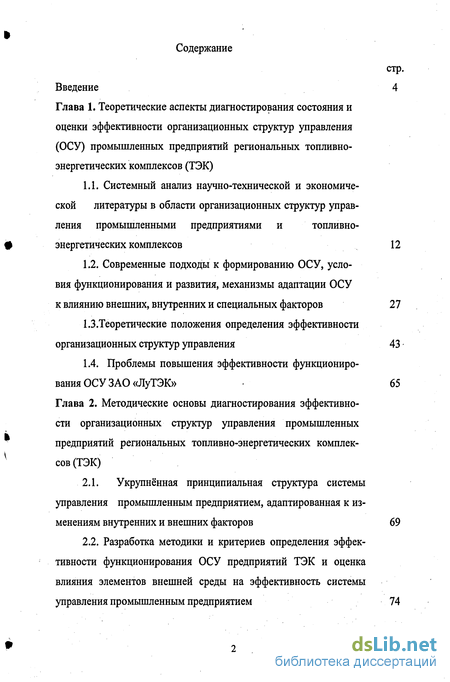 Содержание

стр.

Введение 4

Глава 1. Теоретические аспекты диагностирования состояния и оценки эффективности организационных структур управления (ОСУ) промышленных предприятий региональных топливно-энергетических комплексов (ТЭК)

1.1. Системный анализ научно-технической и экономической литературы в области организационных структур управления промышленными предприятиями и топливно-энергетических комплексов 12

1.2. Современные подходы к формированию ОСУ, условия функционирования и развития, механизмы адаптации ОСУ к влиянию внешних, внутренних и специальных факторов 27

1.3.Теоретические положения определения эффективности организационных структур управления 43

1.4. Проблемы повышения эффективности функционирования ОСУ ЗАО «ЛуТЭК» 65

Глава 2. Методические основы диагностирования эффективности организационных структур управления промышленных предприятий региональных топливно-энергетических комплексов (ТЭК)

2.1. Укрупнённая принципиальная структура системы управления промышленным предприятием, адаптированная к изменениям внутренних и внешних факторов 69

2.2. Разработка методики и критериев определения эффективности функционирования ОСУ предприятий ТЭК и оценка влияния элементов внешней среды на эффективность системы управления промышленным предприятием 74

2

dsLib.net
библиотека диссертаций